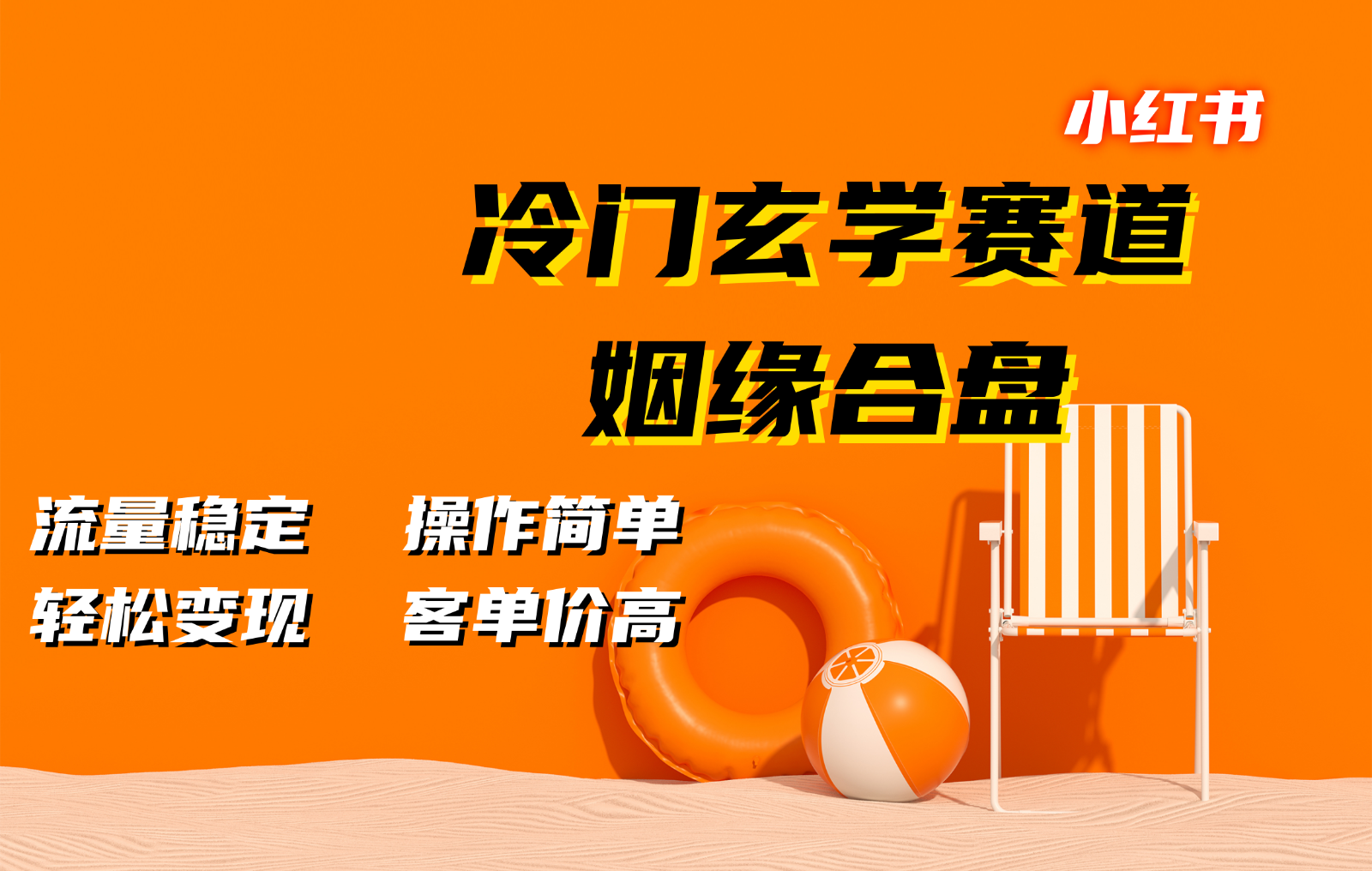 小红书

冷门玄学赛道

姻缘合盘

流量稳定　操作简单

轻松变现　客单价高